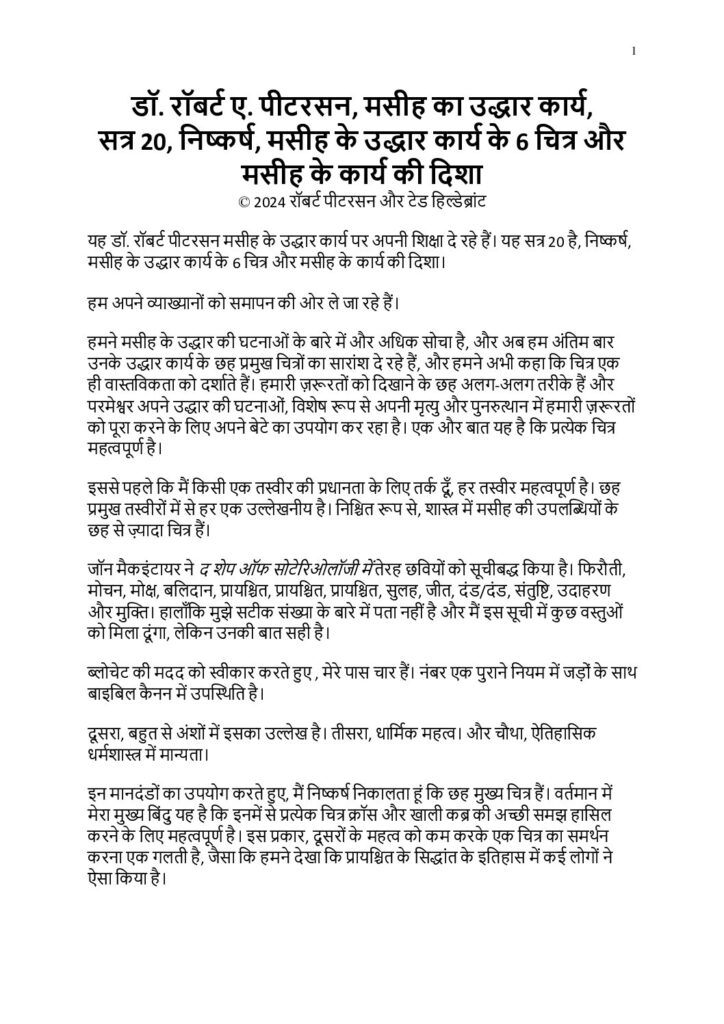 1

डॉ. रॉबर्ट ए. पीटरसन, मसीह का उद्धार कार्य, सत्र 20, निष्कर्ष, मसीह के उद्धार कार्य के 6 चित्र और मसीह के कार्य की दिशा

© 2024 रॉबर्ट पीटरसन और टेड हिल्डेब्रांट

यह डॉ. रॉबर्ट पीटरसन मसीह के उद्धार कार्य पर अपनी शिक्षा दे रहे हैं। यह सत्र 20 है, निष्कर्ष, मसीह के उद्धार कार्य के 6 चित्र और मसीह के कार्य की दिशा।

हम अपने व्याख्यानों को समापन की ओर ले जा रहे हैं।

हमने मसीह के उद्धार की घटनाओं के बारे में और अधिक सोचा है, और अब हम अंतिम बार उनके उद्धार कार्य के छह प्रमुख चित्रों का सारांश दे रहे हैं, और हमने अभी कहा कि चित्र एक ही वास्तविकता को दर्शाते हैं। हमारी ज़रूरतों को दिखाने के छह अलग-अलग तरीके हैं और परमेश्वर अपने उद्धार की घटनाओं, विशेष रूप से अपनी मृत्यु और पुनरुत्थान में हमारी ज़रूरतों को पूरा करने के लिए अपने बेटे का उपयोग कर रहा है। एक और बात यह है कि प्रत्येक चित्र महत्वपूर्ण है।

इससे पहले कि मैं किसी एक तस्वीर की प्रधानता के लिए तर्क दूँ, हर तस्वीर महत्वपूर्ण है। छह प्रमुख तस्वीरों में से हर एक उल्लेखनीय है। निश्चित रूप से, शास्त्र में मसीह की उपलब्धियों के छह से ज़्यादा चित्र हैं।

जॉन मैकइंटायर ने द शेप ऑफ सोटेरिओलॉजी में तेरह छवियों को सूचीबद्ध किया है। फिरौती, मोचन, मोक्ष, बलिदान, प्रायश्चित, प्रायश्चित, प्रायश्चित, सुलह, जीत, दंड/दंड, संतुष्टि, उदाहरण और मुक्ति। हालाँकि मुझे सटीक संख्या के बारे में पता नहीं है और मैं इस सूची में कुछ वस्तुओं को मिला दूंगा, लेकिन उनकी बात सही है।

ब्लोचेट की मदद को स्वीकार करते हुए , मेरे पास चार हैं। नंबर एक पुराने नियम में जड़ों के साथ बाइबिल कैनन में उपस्थिति है।

दूसरा, बहुत से अंशों में इसका उल्लेख है। तीसरा, धार्मिक महत्व। और चौथा, ऐतिहासिक धर्मशास्त्र में मान्यता।

इन मानदंडों का उपयोग करते हुए, मैं निष्कर्ष निकालता हूं कि छह मुख्य चित्र हैं। वर्तमान में मेरा मुख्य बिंदु यह है कि इनमें से प्रत्येक चित्र क्रॉस और खाली कब्र की अच्छी समझ हासिल करने के लिए महत्वपूर्ण है। इस प्रकार, दूसरों के महत्व को कम करके एक चित्र का समर्थन करना एक गलती है, जैसा कि हमने देखा कि प्रायश्चित के सिद्धांत के इतिहास में कई लोगों ने ऐसा किया है।